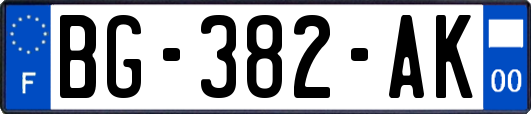 F
BG-382-AK
00